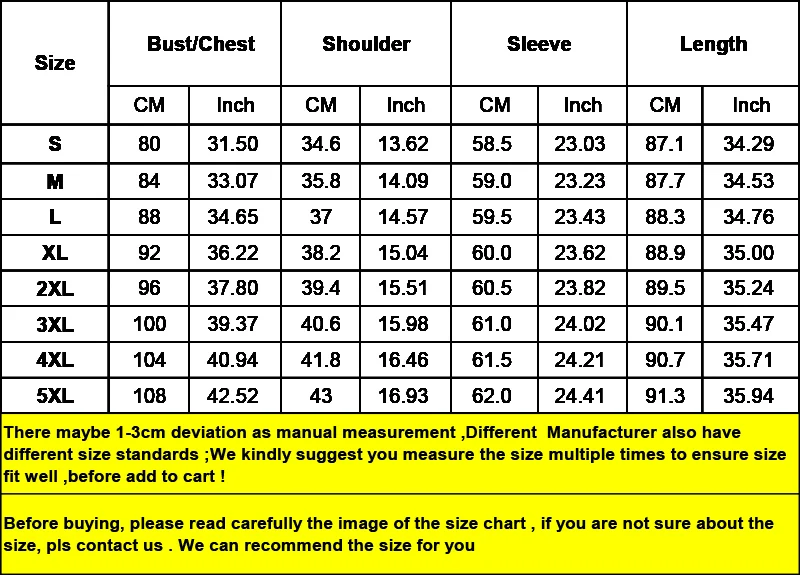 | Size | Bust/Chest | | Shoulder | | Sleeve | | Length | |
|---|---|---|---|---|---|---|---|---|
| | CM | Inch | CM | Inch | CM | Inch | CM | Inch |
| S | 80 | 31.50 | 34.6 | 13.62 | 58.5 | 23.03 | 87.1 | 34.29 |
| M | 84 | 33.07 | 35.8 | 14.09 | 59.0 | 23.23 | 87.7 | 34.53 |
| L | 88 | 34.65 | 37 | 14.57 | 59.5 | 23.43 | 88.3 | 34.76 |
| XL | 92 | 36.22 | 38.2 | 15.04 | 60.0 | 23.62 | 88.9 | 35.00 |
| 2XL | 96 | 37.80 | 39.4 | 15.51 | 60.5 | 23.82 | 89.5 | 35.24 |
| 3XL | 100 | 39.37 | 40.6 | 15.98 | 61.0 | 24.02 | 90.1 | 35.47 |
| 4XL | 104 | 40.94 | 41.8 | 16.46 | 61.5 | 24.21 | 90.7 | 35.71 |
| 5XL | 108 | 42.52 | 43 | 16.93 | 62.0 | 24.41 | 91.3 | 35.94 |

There maybe 1-3cm deviation as manual measurement ,Different Manufacturer also have different size standards ;We kindly suggest you measure the size multiple times to ensure size fit well ,before add to cart !

Before buying, please read carefully the image of the size chart , if you are not sure about the size, pls contact us . We can recommend the size for you